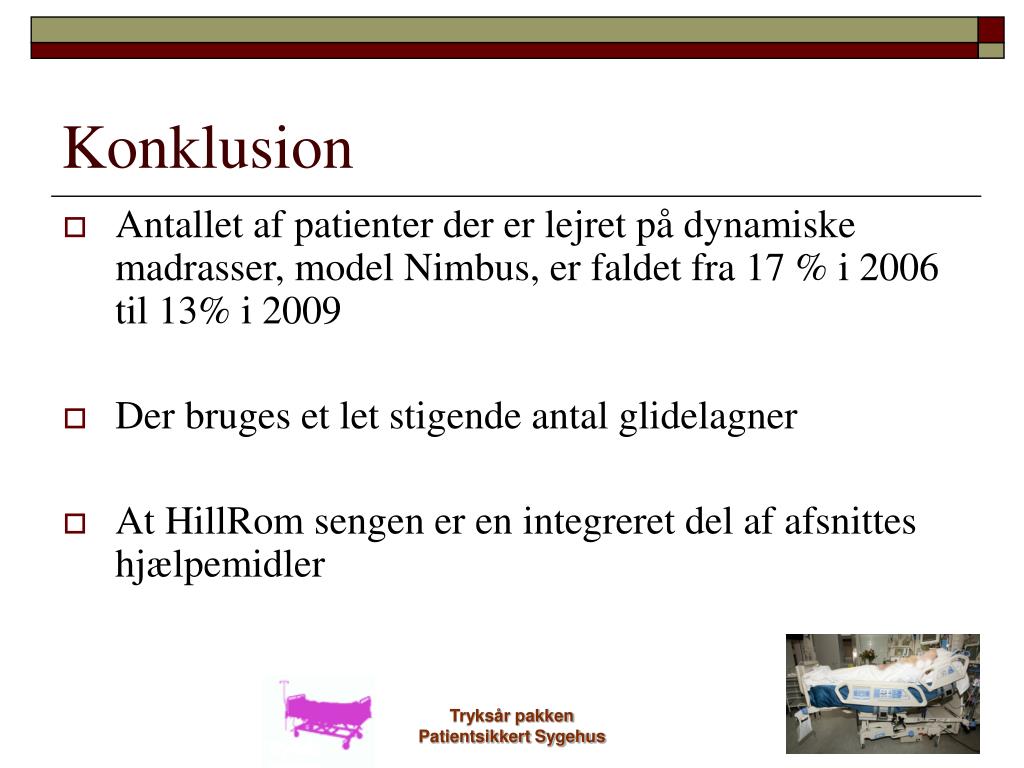 Konklusion

Antallet af patienter der er lejret på dynamiske madrasser, model Nimbus, er faldet fra 17 % i 2006 til 13% i 2009

Der bruges et let stigende antal glidelagner

At HillRom sengen er en integreret del af afsnittes hjælpemidler

Tryksår pakken
Patientsikkert Sygehus